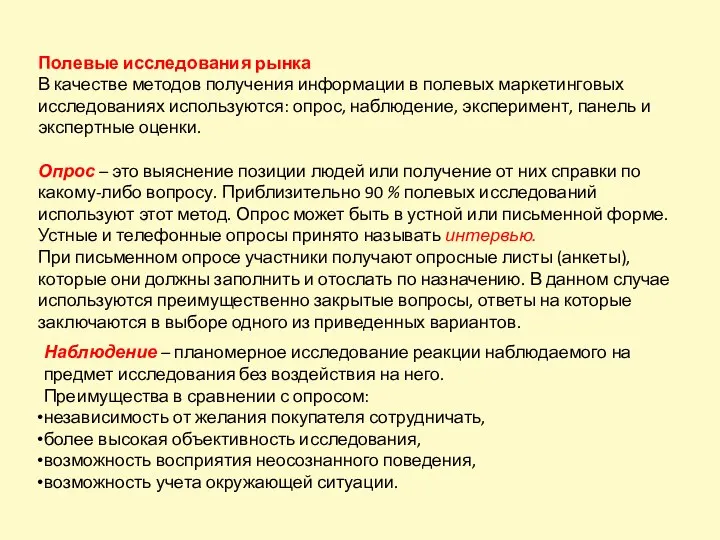 Полевые исследования рынка
В качестве методов получения информации в полевых маркетинговых исследованиях используются: опрос, наблюдение, эксперимент, панель и экспертные оценки.

Опрос – это выяснение позиции людей или получение от них справки по какому-либо вопросу. Приблизительно 90 % полевых исследований используют этот метод. Опрос может быть в устной или письменной форме. Устные и телефонные опросы принято называть интервью.
При письменном опросе участники получают опросные листы (анкеты), которые они должны заполнить и отослать по назначению. В данном случае используются преимущественно закрытые вопросы, ответы на которые заключаются в выборе одного из приведенных вариантов.

Наблюдение – планомерное исследование реакции наблюдаемого на предмет исследования без воздействия на него.
Преимущества в сравнении с опросом:
•независимость от желания покупателя сотрудничать,
•более высокая объективность исследования,
•возможность восприятия неосознанного поведения,
•возможность учета окружающей ситуации.